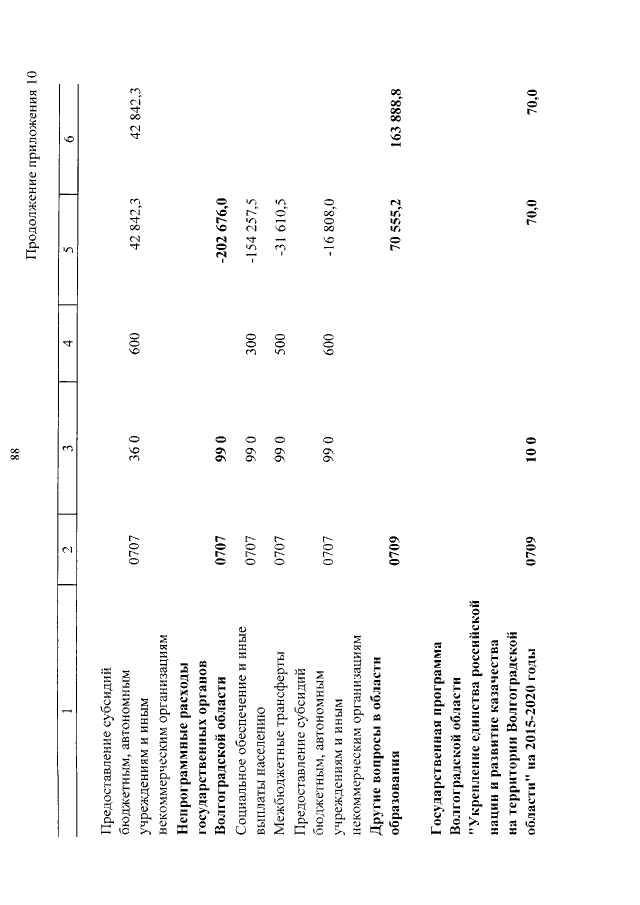 88

Продолжение приложения 10

| 1 | 2 | 3 | 4 | 5 | 6 |
|---|---|---|---|---|---|
| Предоставление субсидий бюджетным, автономным учреждениям и иным некоммерческим организациям | 0707 | 36 0 | 600 | 42 842,3 | 42 842,3 |
| Непрограммные расходы государственных органов Волгоградской области | 0707 | 99 0 | | -202 676,0 | |
| Социальное обеспечение и иные выплаты населению | 0707 | 99 0 | 300 | -154 257,5 | |
| Межбюджетные трансферты | 0707 | 99 0 | 500 | -31 610,5 | |
| Предоставление субсидий бюджетным, автономным учреждениям и иным некоммерческим организациям | 0707 | 99 0 | 600 | -16 808,0 | |
| Другие вопросы в области образования | 0709 | | | 70 555,2 | 163 888,8 |
| Государственная программа Волгоградской области "Укрепление единства российской нации и развитие казачества на территории Волгоградской области" на 2015-2020 годы | 0709 | 10 0 | | 70,0 | 70,0 |